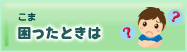 こま
困ったときは

?
?